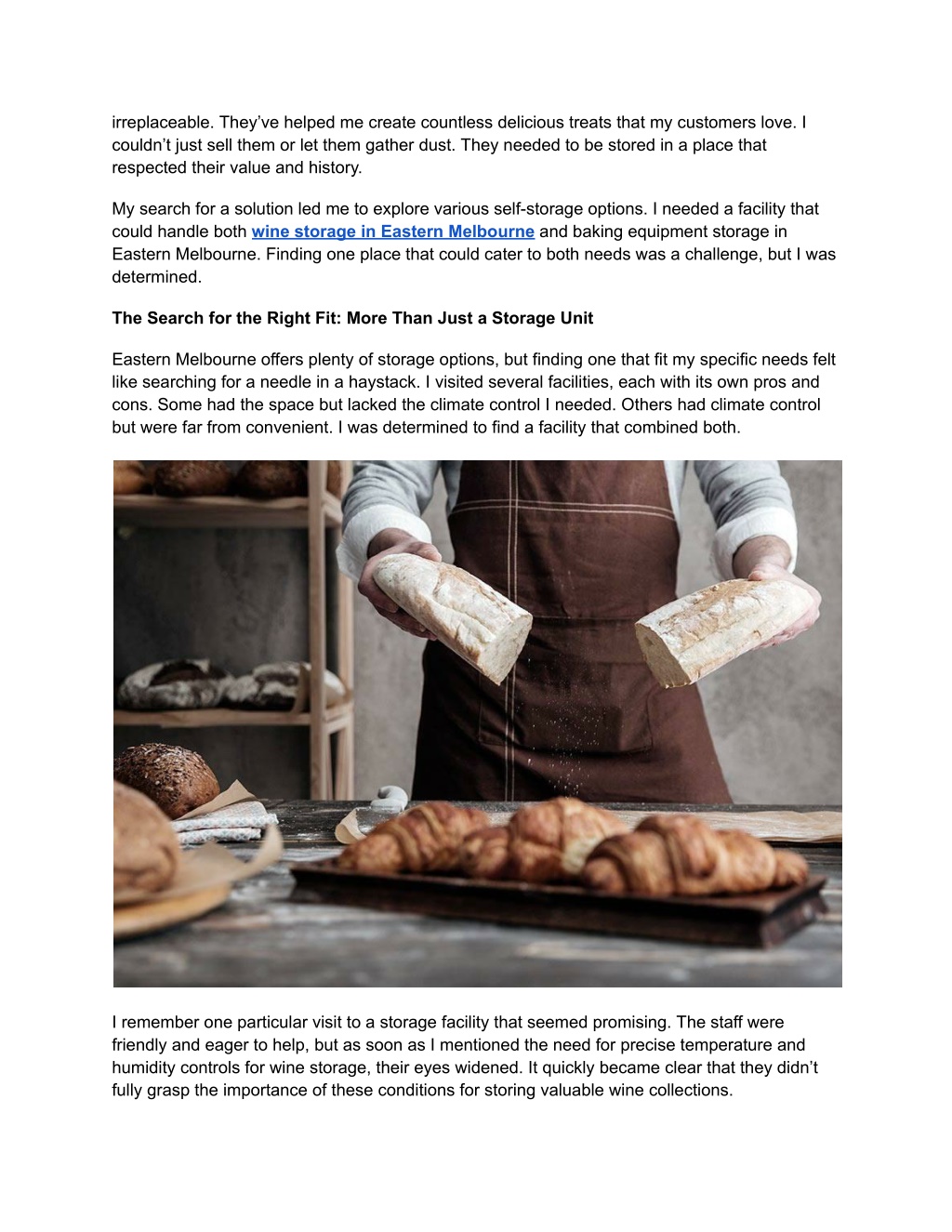 irreplaceable. They’ve helped me create countless delicious treats that my customers love. I couldn’t just sell them or let them gather dust. They needed to be stored in a place that respected their value and history.

My search for a solution led me to explore various self-storage options. I needed a facility that could handle both wine storage in Eastern Melbourne and baking equipment storage in Eastern Melbourne. Finding one place that could cater to both needs was a challenge, but I was determined.

The Search for the Right Fit: More Than Just a Storage Unit

Eastern Melbourne offers plenty of storage options, but finding one that fit my specific needs felt like searching for a needle in a haystack. I visited several facilities, each with its own pros and cons. Some had the space but lacked the climate control I needed. Others had climate control but were far from convenient. I was determined to find a facility that combined both.

I remember one particular visit to a storage facility that seemed promising. The staff were friendly and eager to help, but as soon as I mentioned the need for precise temperature and humidity controls for wine storage, their eyes widened. It quickly became clear that they didn’t fully grasp the importance of these conditions for storing valuable wine collections.